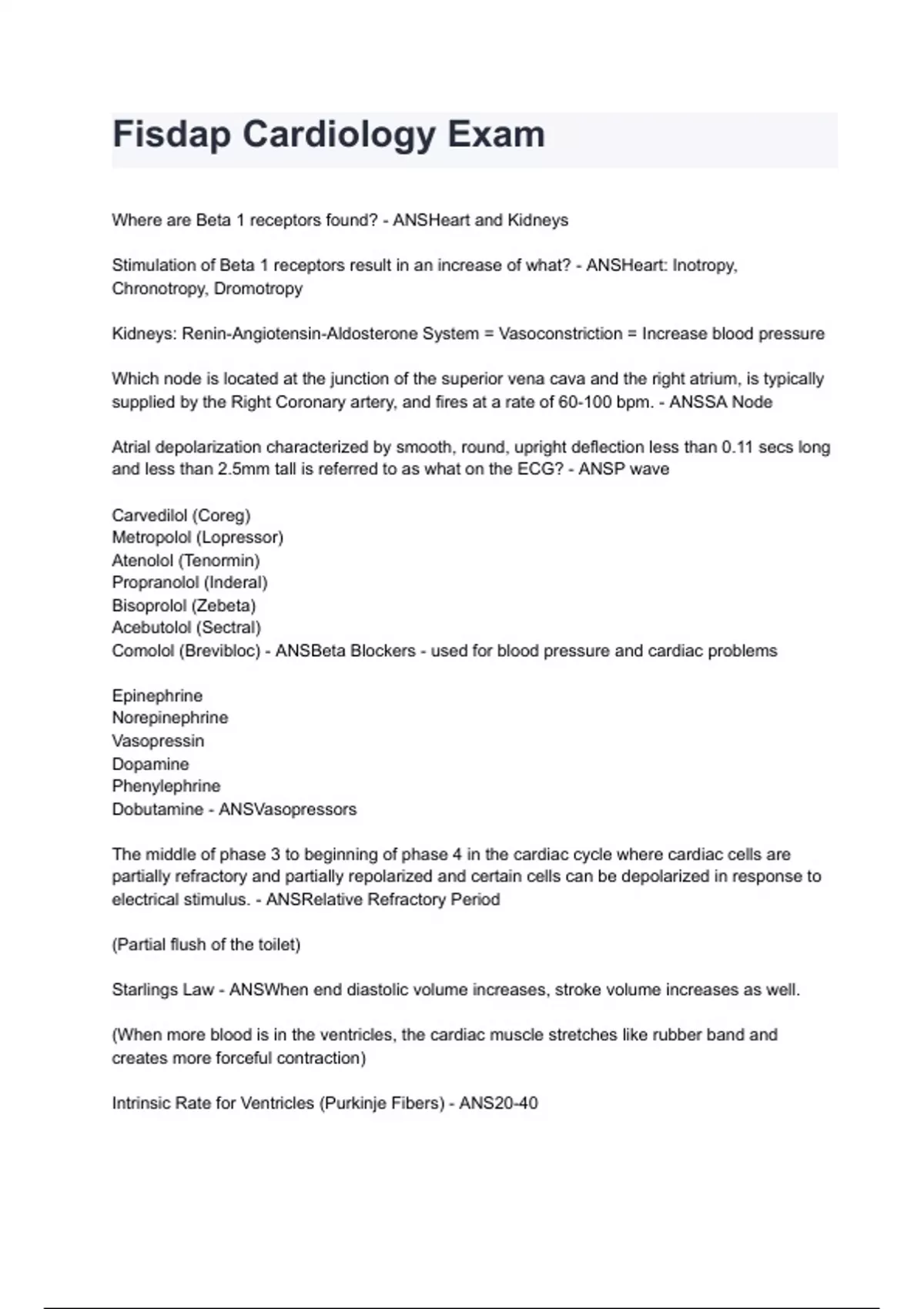 Fisdap Cardiology Exam

Where are Beta 1 receptors found? - ANSHeart and Kidneys

Stimulation of Beta 1 receptors result in an increase of what? - ANSHeart: Inotropy, Chronotropy, Dromotropy

Kidneys: Renin-Angiotensin-Aldosterone System = Vasoconstriction = Increase blood pressure

Which node is located at the junction of the superior vena cava and the right atrium, is typically supplied by the Right Coronary artery, and fires at a rate of 60-100 bpm. - ANSSA Node

Atrial depolarization characterized by smooth, round, upright deflection less than 0.11 secs long and less than 2.5mm tall is referred to as what on the ECG? - ANSP wave

Carvedilol (Coreg)
Metropolol (Lopressor)
Atenolol (Tenormin)
Propranolol (Inderal)
Bisoprolol (Zebeta)
Acebutolol (Sectral)
Comolol (Brevibloc) - ANSBeta Blockers - used for blood pressure and cardiac problems

Epinephrine
Norepinephrine
Vasopressin
Dopamine
Phenylephrine
Dobutamine - ANSVasopressors

The middle of phase 3 to beginning of phase 4 in the cardiac cycle where cardiac cells are partially refractory and partially repolarized and certain cells can be depolarized in response to electrical stimulus. - ANSRelative Refractory Period

(Partial flush of the toilet)

Starlings Law - ANSWhen end diastolic volume increases, stroke volume increases as well.

(When more blood is in the ventricles, the cardiac muscle stretches like rubber band and creates more forceful contraction)

Intrinsic Rate for Ventricles (Purkinje Fibers) - ANS20-40